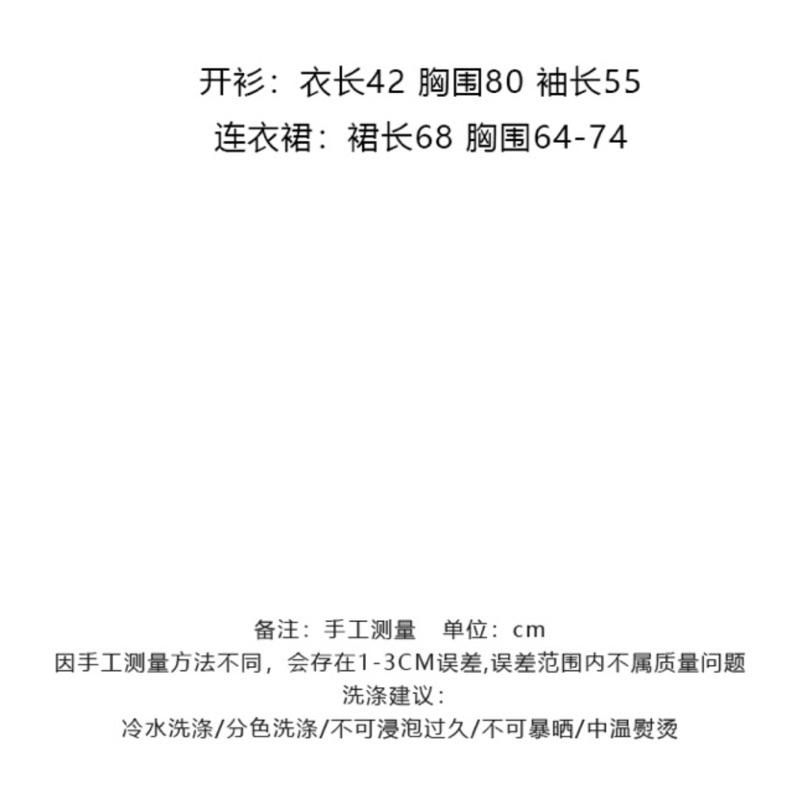 开衫：衣长42 胸围80 袖长55
连衣裙：裙长68 胸围64-74

备注：手工测量 单位：cm
因手工测量方法不同，会存在1-3CM误差,误差范围内不属质量问题
洗涤建议：
冷水洗涤/分色洗涤/不可浸泡过久/不可暴晒/中温熨烫